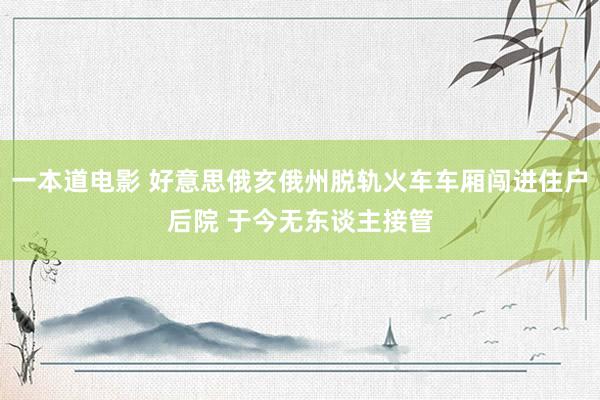 一本道电影 好意思俄亥俄州脱轨火车车厢闯进住户后院 于今无东谈主接管